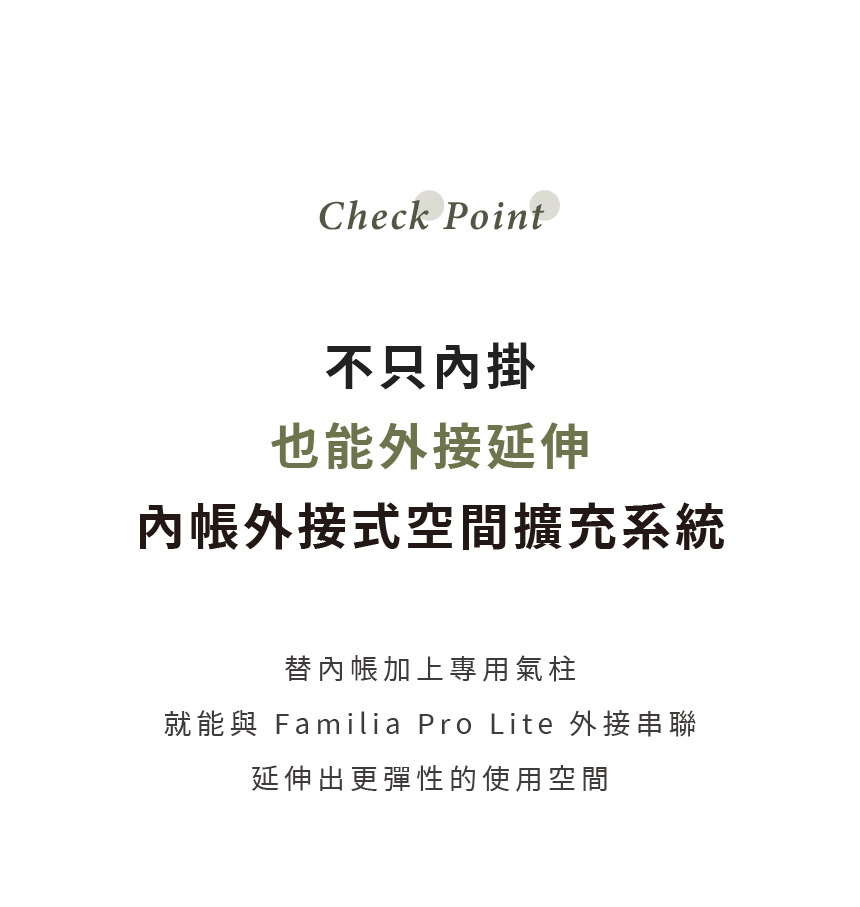 Check Point

不只內掛

也能外接延伸

內帳外接式空間擴充系統

替內帳加上專用氣柱

就能與Familia Pro Lite外接串聯

延伸出更彈性的使用空間